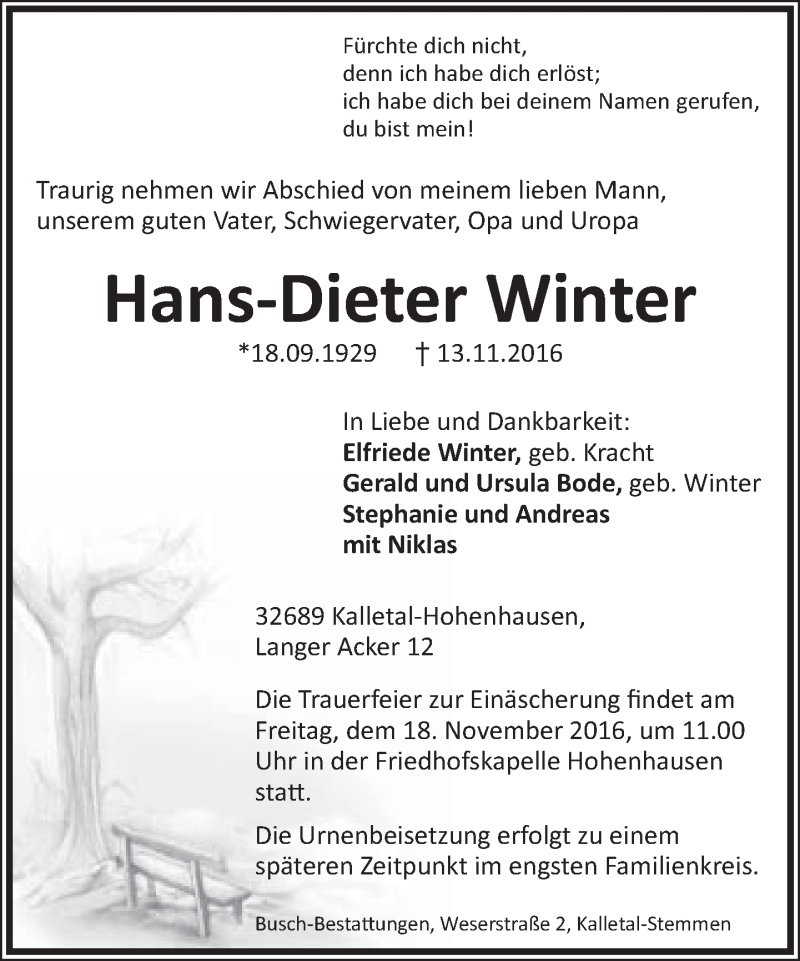 Fürchte dich nicht,
denn ich habe dich erlöst;
ich habe dich bei deinem Namen gerufen,
du bist mein!

Traurig nehmen wir Abschied von meinem lieben Mann, unserem guten Vater, Schwiegervater, Opa und Uropa

Hans-Dieter Winter

*18.09.1929 † 13.11.2016

In Liebe und Dankbarkeit:
Elfriede Winter, geb. Kracht
Gerald und Ursula Bode, geb. Winter
Stephanie und Andreas
mit Niklas

32689 Kalletal-Hohenhausen,
Langer Acker 12

Die Trauerfeier zur Einäscherung findet am Freitag, dem 18. November 2016, um 11.00 Uhr in der Friedhofskapelle Hohenhausen statt.

Die Urnenbeisetzung erfolgt zu einem späteren Zeitpunkt im engsten Familienkreis.

Busch-Bestattungen, Weserstraße 2, Kalletal-Stemmen